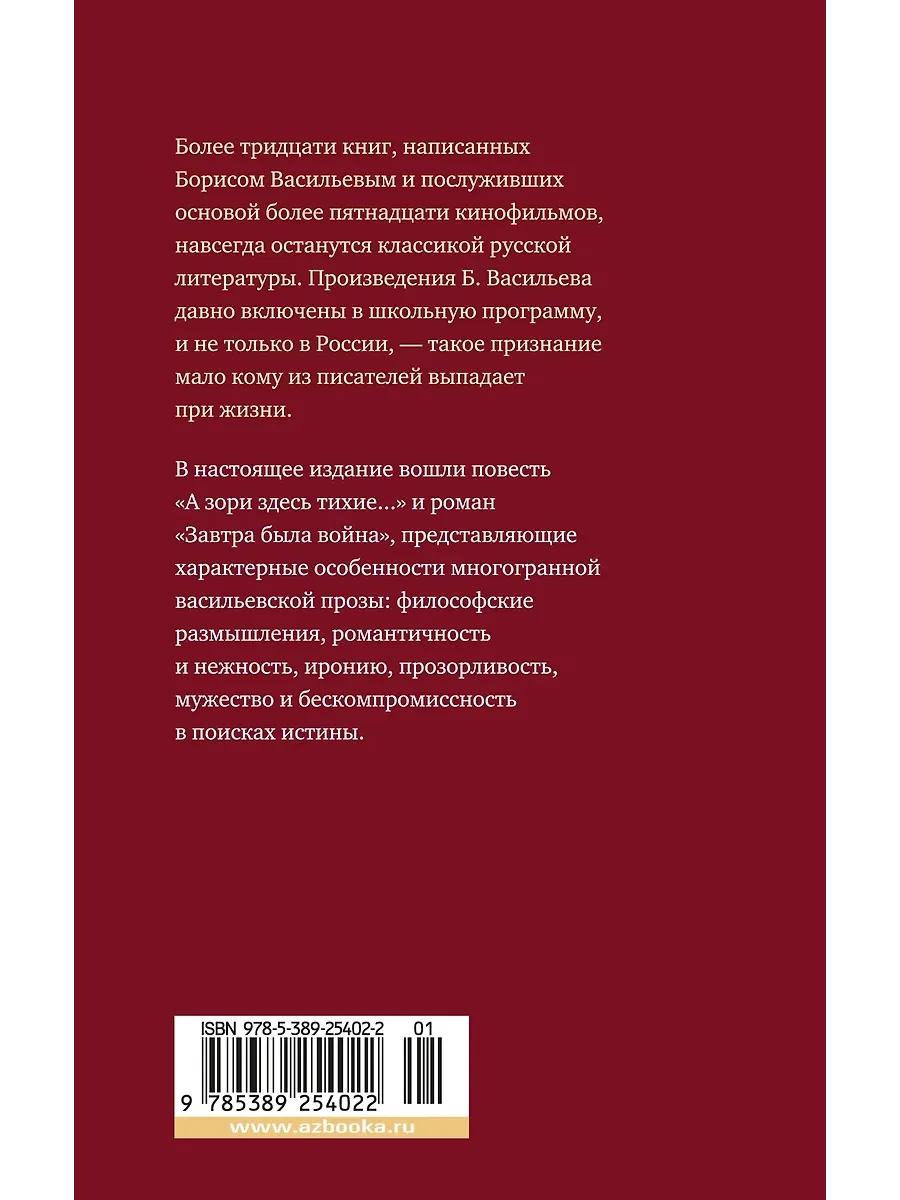 Более тридцати книг, написанных Борисом Васильевым и послуживших основой более пятнадцати кинофильмов, навсегда останутся классикой русской литературы. Произведения Б. Васильева давно включены в школьную программу, и не только в России, — такое признание мало кому из писателей выпадает при жизни.

В настоящее издание вошли повесть «А зори здесь тихие...» и роман «Завтра была война», представляющие характерные особенности многогранной васильевской прозы: философские размышления, романтичность и нежность, иронию, прозорливость, мужество и бескомпромиссность в поисках истины.

ISBN 978-5-389-25402-2 01

9 785389 254022

www.azbooka.ru